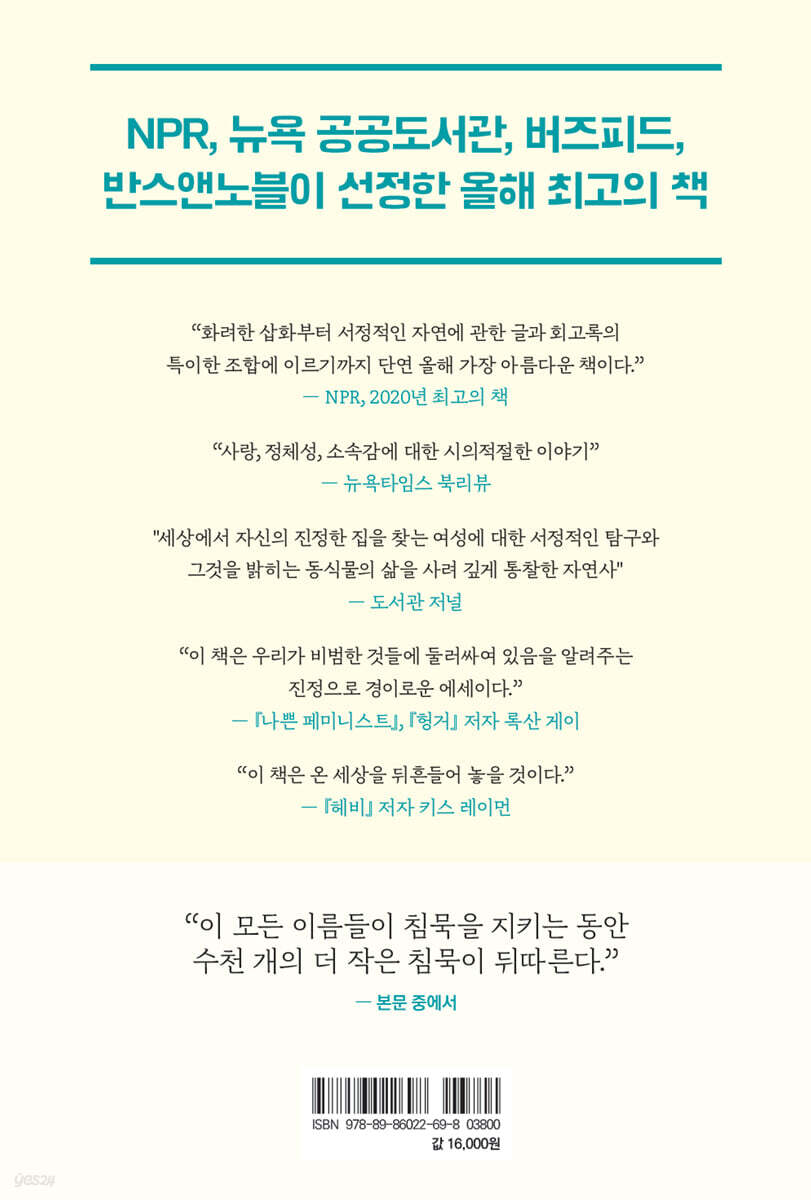 NPR, 뉴욕 공공도서관, 버즈피드, 반스앤노블이 선정한 올해 최고의 책

“화려한 삽화부터 서정적인 자연에 관한 글과 회고록의 특이한 조합에 이르기까지 단연 올해 가장 아름다운 책이다.”
— NPR, 2020년 최고의 책

“사랑, 정체성, 소속감에 대한 시의적절한 이야기”
— 뉴욕타임스 북리뷰

"세상에서 자신의 진정한 집을 찾는 여성에 대한 서정적인 탐구와 그것을 밝히는 동식물의 삶을 사려 깊게 통찰한 자연사"
— 도서관 저널

“이 책은 우리가 비범한 것들에 둘러싸여 있음을 알려주는 진정으로 경이로운 에세이다.”
— 『나쁜 페미니스트』, 『헝거』 저자 록산 게이

“이 책은 온 세상을 뒤흔들어 놓을 것이다.”
— 『헤비』 저자 키스 레이먼

“이 모든 이름들이 침묵을 지키는 동안 수천 개의 더 작은 침묵이 뒤따른다.”
— 본문 중에서

ISBN 978-89-86022-69-8 03800
값 16,000원

yes24